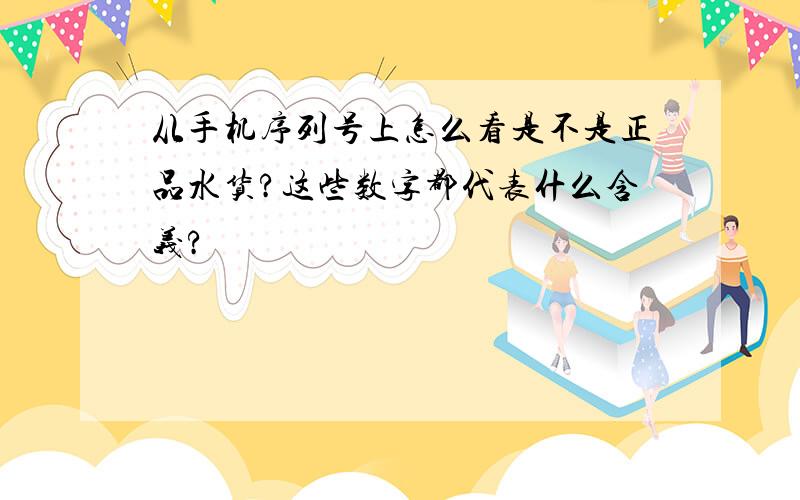 从手机序列号上怎么看是不是正品水货?这些数字都代表什么含義?